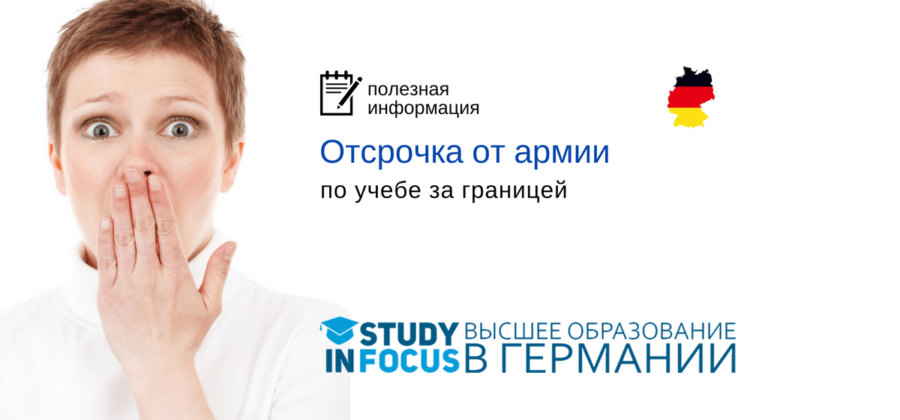 полезная информация

Отсрочка от армии

по учебе за границей

STUDY IN FOCUS ВЫСШЕЕ ОБРАЗОВАНИЕ В ГЕРМАНИИ